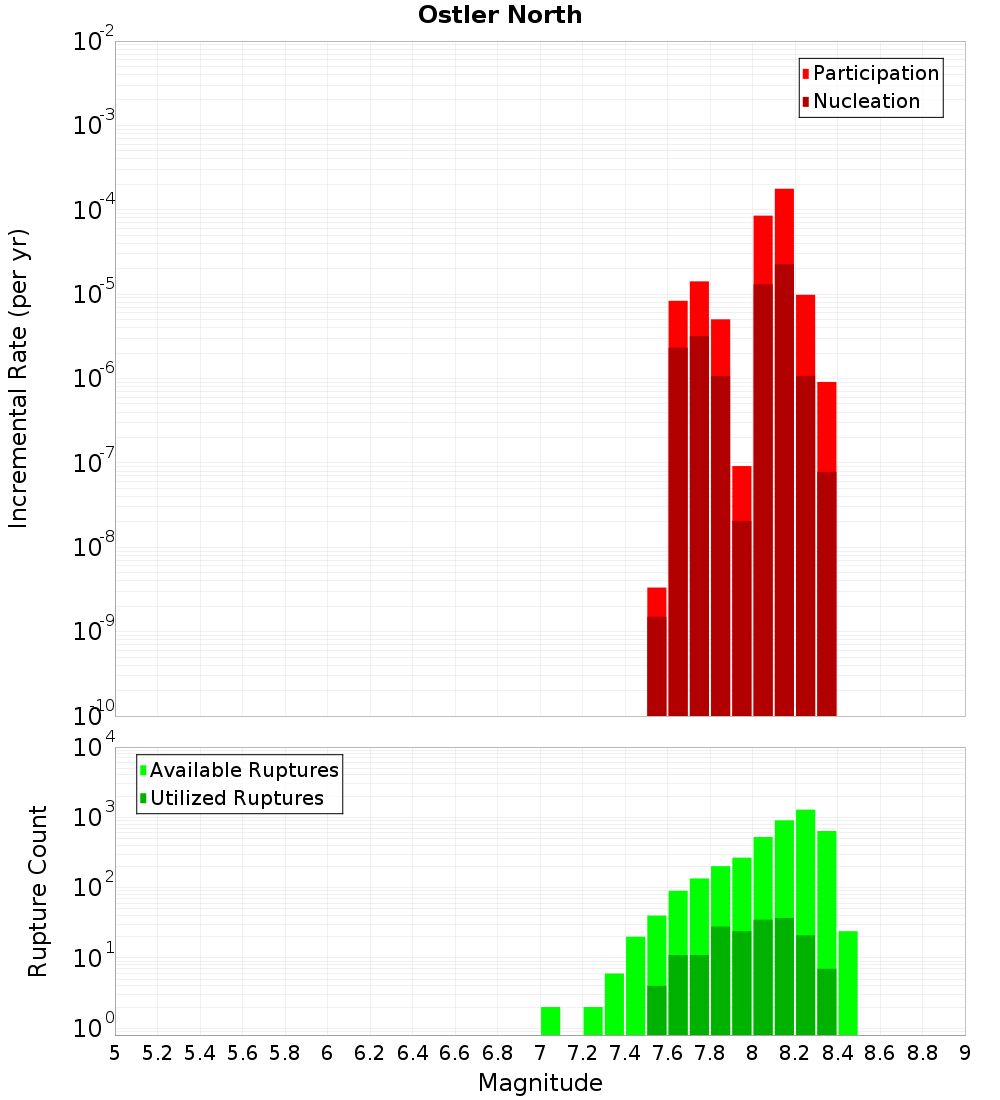 Ostler North

Participation
Nucleation

Incremental Rate (per yr)

$10^{-2}$
$10^{-3}$
$10^{-4}$
$10^{-5}$
$10^{-6}$
$10^{-7}$
$10^{-8}$
$10^{-9}$
$10^{-10}$

Available Ruptures
Utilized Ruptures

Rupture Count

$10^{4}$
$10^{3}$
$10^{2}$
$10^{1}$
$10^{0}$

5 5.2 5.4 5.6 5.8 6 6.2 6.4 6.6 6.8 7 7.2 7.4 7.6 7.8 8 8.2 8.4 8.6 8.8 9

Magnitude